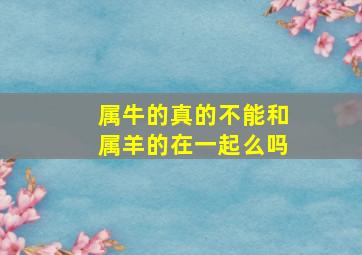 属牛的真的不能和属羊的在一起么吗